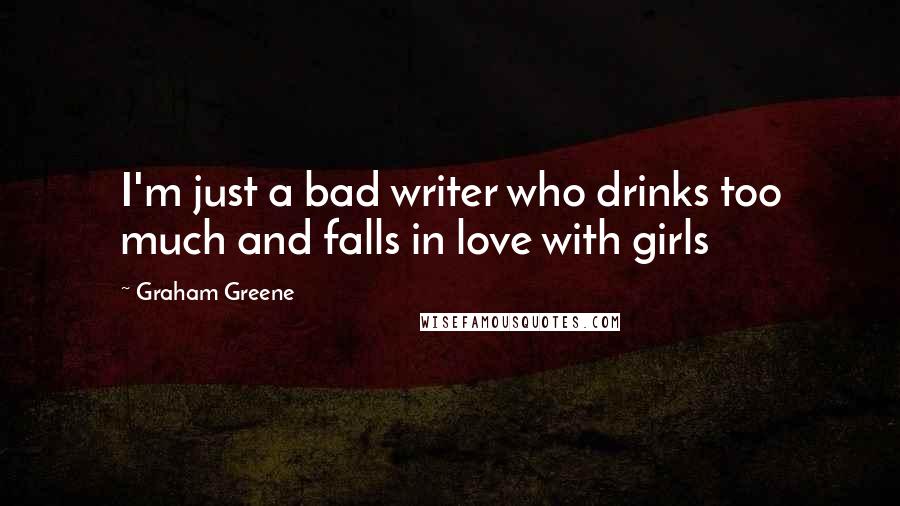 I'm just a bad writer who drinks too much and falls in love with girls

~ Graham Greene

WISEFAMOUSQUOTES.COM